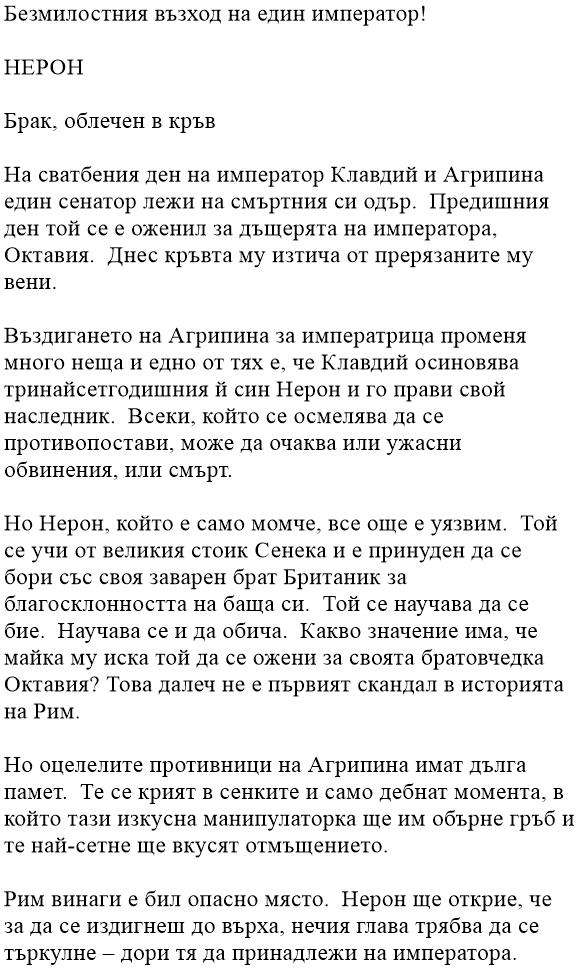 Безмилостния възход на един император!

НЕРОН

Брак, облечен в кръв

На сватбения ден на император Клавдий и Агрипина един сенатор лежи на смъртния си одър. Предишния ден той се е оженил за дъщерята на императора, Октавия. Днес кръвта му изтича от прерязаните му вени.

Въздигането на Агрипина за императрица променя много неща и едно от тях е, че Клавдий осиновява тринайсетгодишния й син Нерон и го прави свой наследник. Всеки, който се осмелява да се противопостави, може да очаква или ужасни обвинения, или смърт.

Но Нерон, който е само момче, все още е уязвим. Той се учи от великия стоик Сенека и е принуден да се бори със своя заварен брат Британик за благосклонността на баща си. Той се научава да се бие. Научава се и да обича. Какво значение има, че майка му иска той да се ожени за своята братовчедка Октавия? Това далеч не е първият скандал в историята на Рим.

Но оцелелите противници на Агрипина имат дълга памет. Те се крият в сенките и само дебнат момента, в който тази изкусна манипулаторка ще им обърне гръб и те най-сетне ще вкусят отмъщението.

Рим винаги е бил опасно място. Нерон ще открие, че за да се издигнеш до върха, нечия глава трябва да се търкулне – дори тя да принадлежи на императора.